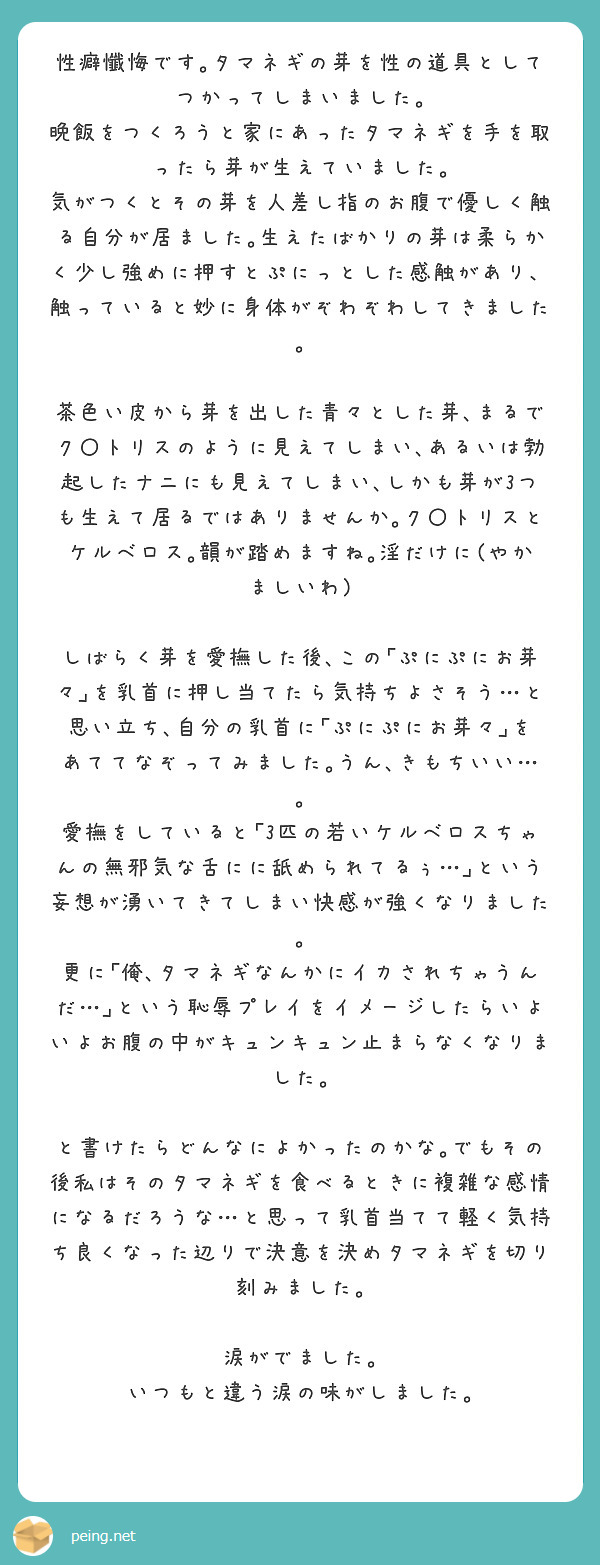 性癖懺悔です。タマネギの芽を性の道具としてつかってしまいました。
晩飯をつくろうと家にあったタマネギを手を取ったら芽が生えていました。
気がつくとその芽を人差し指のお腹で優しく触る自分が居ました。生えたばかりの芽は柔らかく少し強めに押すとぷにっとした感触があり、触っていると妙に身体がぞわぞわしてきました。

茶色い皮から芽を出した青々とした芽、まるでク〇トリスのように見えてしまい、あるいは勃起したナニにも見えてしまい、しかも芽が3つも生えて居るではありませんか。ク〇トリスとケルベロス。韻が踏めますね。淫だけに(やかましいわ)

しばらく芽を愛撫した後、この「ぷにぷにお芽々」を乳首に押し当てたら気持ちよさそう…と思い立ち、自分の乳首に「ぷにぷにお芽々」をあててなぞってみました。うん、きもちいい…。
愛撫をしていると「3匹の若いケルベロスちゃんの無邪気な舌にに舐められてるぅ…」という妄想が湧いてきてしまい快感が強くなりました。
更に「俺、タマネギなんかにイカされちゃうんだ…」という恥辱プレイをイメージしたらいよいよお腹の中がキュンキュン止まらなくなりました。

と書けたらどんなによかったのかな。でもその後私はそのタマネギを食べるときに複雑な感情になるだろうな…と思って乳首当てて軽く気持ち良くなった辺りで決意を決めタマネギを切り刻みました。

涙がでました。
いつもと違う涙の味がしました。

peing.net